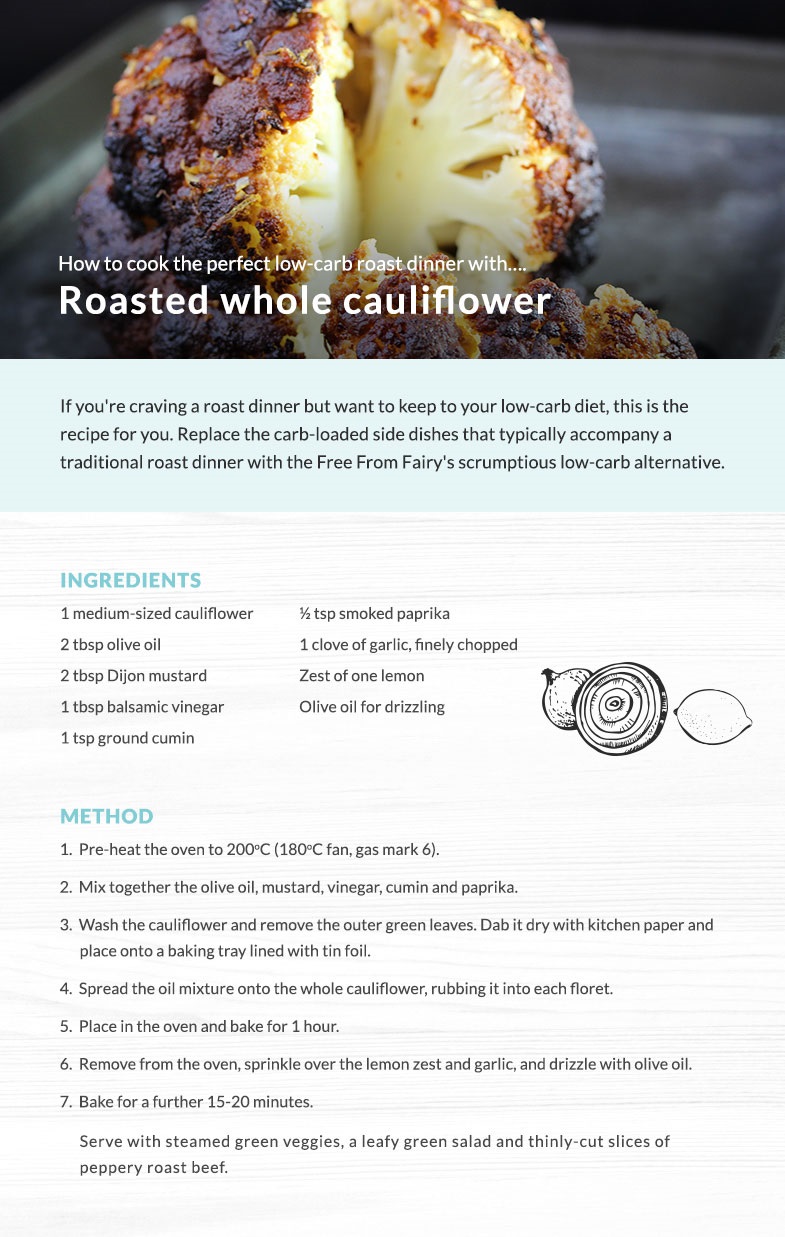 How to cook the perfect low-carb roast dinner with....
Roasted whole cauliflower

If you're craving a roast dinner but want to keep to your low-carb diet, this is the recipe for you. Replace the carb-loaded side dishes that typically accompany a traditional roast dinner with the Free From Fairy's scrumptious low-carb alternative.

INGREDIENTS

1 medium-sized cauliflower
2 tbsp olive oil
2 tbsp Dijon mustard
1 tbsp balsamic vinegar
1 tsp ground cumin

½ tsp smoked paprika
1 clove of garlic, finely chopped
Zest of one lemon
Olive oil for drizzling

METHOD

1. Pre-heat the oven to 200°C (180°C fan, gas mark 6).
2. Mix together the olive oil, mustard, vinegar, cumin and paprika.
3. Wash the cauliflower and remove the outer green leaves. Dab it dry with kitchen paper and place onto a baking tray lined with tin foil.
4. Spread the oil mixture onto the whole cauliflower, rubbing it into each floret.
5. Place in the oven and bake for 1 hour.
6. Remove from the oven, sprinkle over the lemon zest and garlic, and drizzle with olive oil.
7. Bake for a further 15-20 minutes.

Serve with steamed green veggies, a leafy green salad and thinly-cut slices of peppery roast beef.